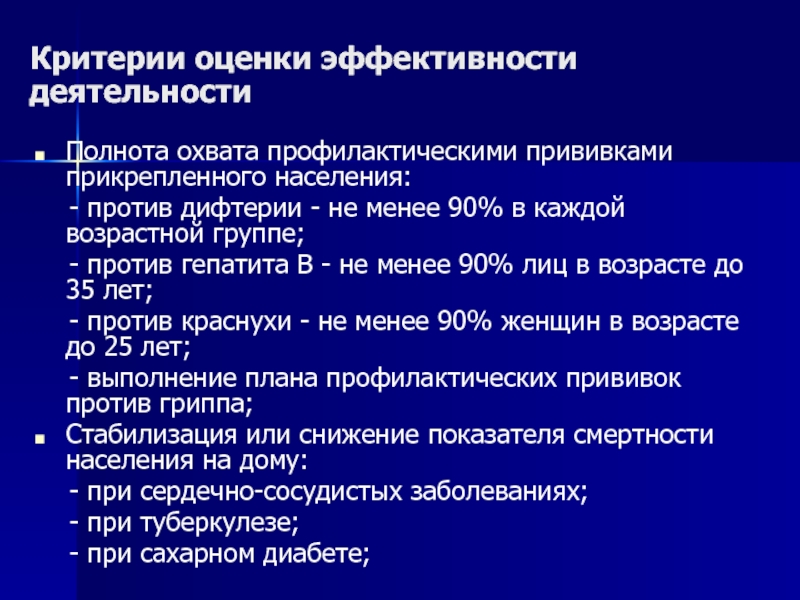 Критерии оценки эффективности деятельности

Полнота охвата профилактическими прививками прикрепленного населения:

- против дифтерии - не менее 90% в каждой возрастной группе;

- против гепатита В - не менее 90% лиц в возрасте до 35 лет;

- против краснухи - не менее 90% женщин в возрасте до 25 лет;

- выполнение плана профилактических прививок против гриппа;

Стабилизация или снижение показателя смертности населения на дому:

- при сердечно-сосудистых заболеваниях;

- при туберкулезе;

- при сахарном диабете;